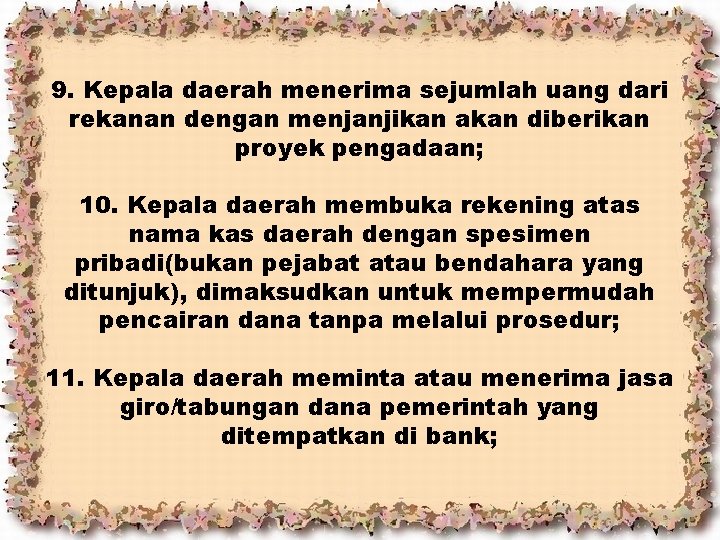 9. Kepala daerah menerima sejumlah uang dari rekanan dengan menjanjikan akan diberikan proyek pengadaan;

10. Kepala daerah membuka rekening atas nama kas daerah dengan spesimen pribadi(bukan pejabat atau bendahara yang ditunjuk), dimaksudkan untuk mempermudah pencairan dana tanpa melalui prosedur;

11. Kepala daerah meminta atau menerima jasa giro/tabungan dana pemerintah yang ditempatkan di bank;